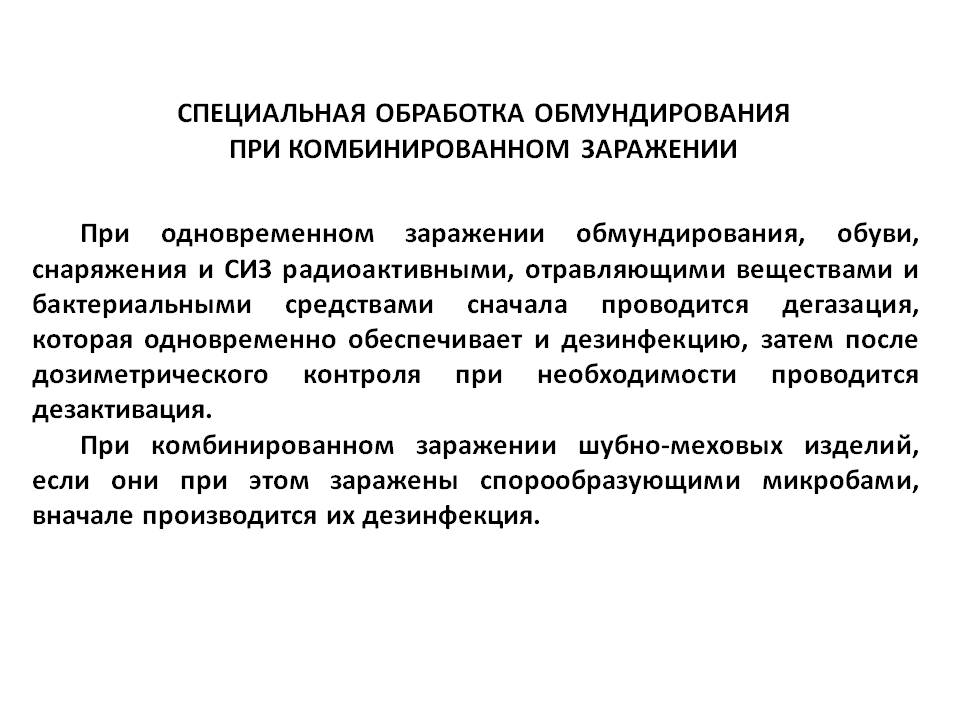 СПЕЦИАЛЬНАЯ ОБРАБОТКА ОБМУНДИРОВАНИЯ
ПРИ КОМБИНИРОВАННОМ ЗАРАЖЕНИИ

При одновременном заражении обмундирования, обуви, снаряжения и СИЗ радиоактивными, отравляющими веществами и бактериальными средствами сначала проводится дегазация, которая одновременно обеспечивает и дезинфекцию, затем после дозиметрического контроля при необходимости проводится дезактивация.

При комбинированном заражении шубно-меховых изделий, если они при этом заражены спорообразующими микробами, вначале производится их дезинфекция.